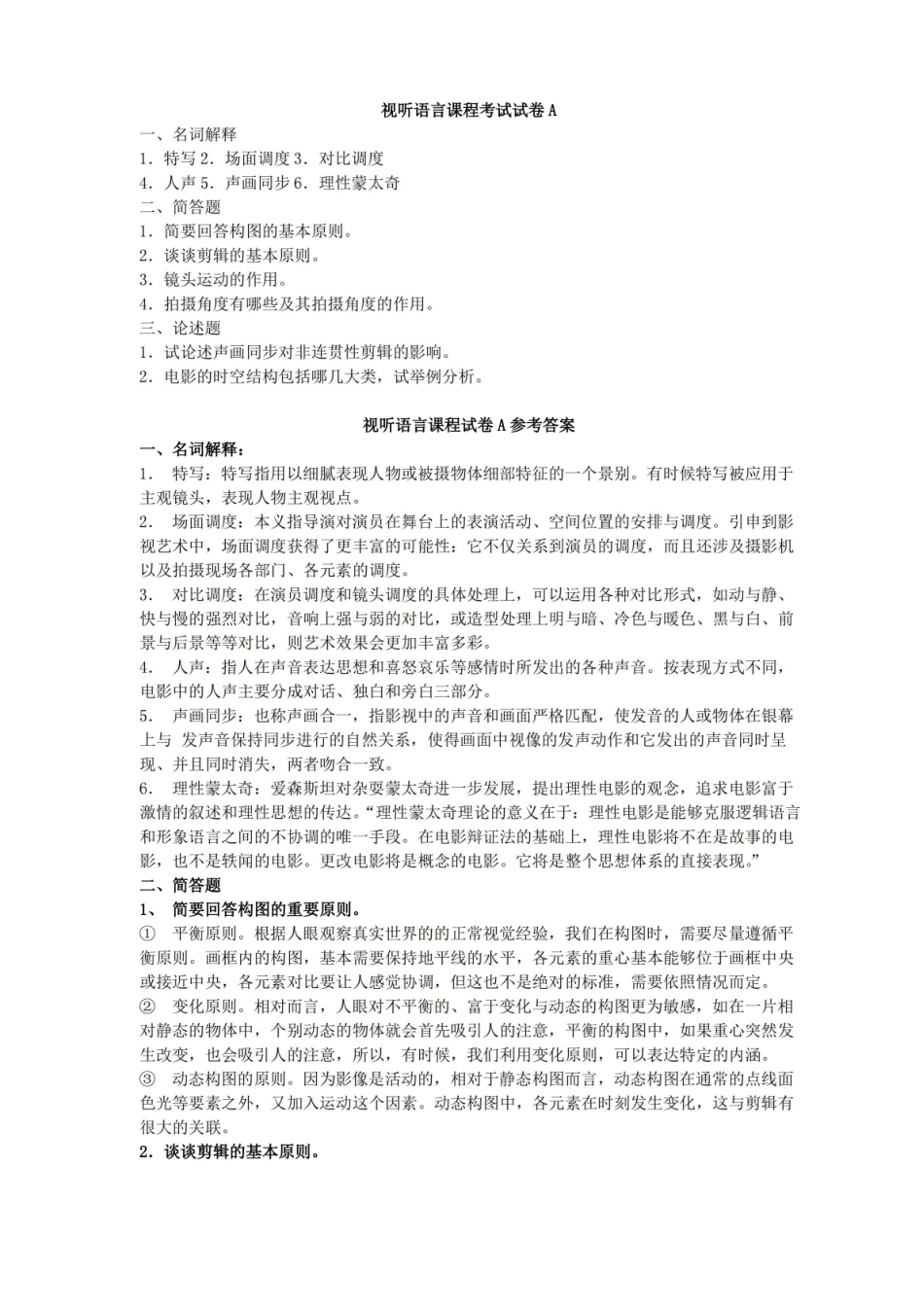 视听语言课程考试试卷A

一、名词解释

1.特写2.场面调度3.对比调度

4.人声5.声画同步6.理性蒙太奇

二、简答题

1.简要回答构图的基本原则。

2.谈谈剪辑的基本原则。

3.镜头运动的作用。

4.拍摄角度有哪些及其拍摄角度的作用。

三、论述题

1.试论述声画同步对非连贯性剪辑的影响。

2.电影的时空结构包括哪几大类，试举例分析。

视听语言课程试卷A参考答案

一、名词解释：

1. 特写：特写指用以细腻表现人物或被摄物体细部特征的一个景别。有时候特写被应用于主观镜头，表现人物主观视点。

2. 场面调度：本义指导演对演员在舞台上的表演活动、空间位置的安排与调度。引申到影视艺术中，场面调度获得了更丰富的可能性：它不仅关系到演员的调度，而且还涉及摄影机以及拍摄现场各部门、各元素的调度。

3. 对比调度：在演员调度和镜头调度的具体处理上，可以运用各种对比形式，如动与静、快与慢的强烈对比，音响上强与弱的对比，或造型处理上明与暗、冷色与暖色、黑与白、前景与后景等等对比，则艺术效果会更加丰富多彩。

4. 人声：指人在声音表达思想和喜怒哀乐等感情时所发出的各种声音。按表现方式不同，电影中的人声主要分成对话、独白和旁白三部分。

5. 声画同步：也称声画合一，指影视中的声音和画面严格匹配，使发音的人或物体在银幕上与 发声音保持同步进行的自然关系，使得画面中视像的发声动作和它发出的声音同时呈现、并且同时消失，两者吻合一致。

6. 理性蒙太奇：爱森斯坦对杂耍蒙太奇进一步发展，提出理性电影的观念，追求电影富于激情的叙述和理性思想的传达。“理性蒙太奇理论的意义在于：理性电影是能够克服逻辑语言和形象语言之间的不协调的唯一手段。在电影辩证法的基础上，理性电影将不在是故事的电影，也不是轶闻的电影。更改电影将是概念的电影。它将是整个思想体系的直接表现。”

二、简答题

1、 简要回答构图的重要原则。

① 平衡原则。根据人眼观察真实世界的的正常视觉经验，我们在构图时，需要尽量遵循平衡原则。画框内的构图，基本需要保持地平线的水平，各元素的重心基本能够位于画框中央或接近中央，各元素对比要让人感觉协调，但这也不是绝对的标准，需要依照情况而定。

② 变化原则。相对而言，人眼对不平衡的、富于变化与动态的构图更为敏感，如在一片相对静态的物体中，个别动态的物体就会首先吸引人的注意，平衡的构图中，如果重心突然发生改变，也会吸引人的注意，所以，有时候，我们利用变化原则，可以表达特定的内涵。

③ 动态构图的原则。因为影像是活动的，相对于静态构图而言，动态构图在通常的点线面色光等要素之外，又加入运动这个因素。动态构图中，各元素在时刻发生变化，这与剪辑有很大的关联。

2.谈谈剪辑的基本原则。